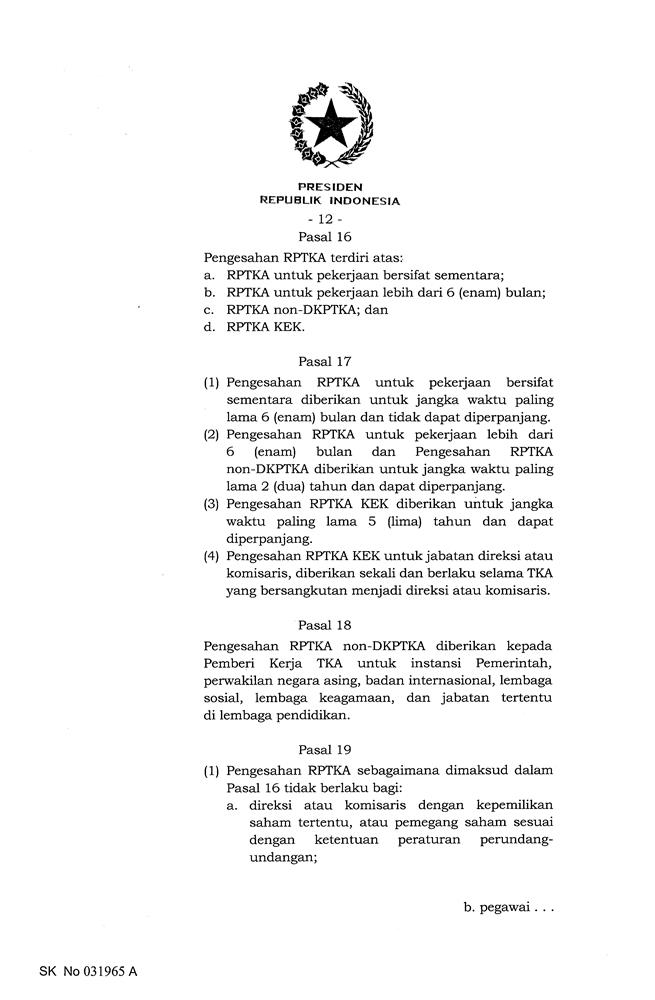 PRESIDEN
REPUBLIK INDONESIA

- 12 -

Pasal 16

Pengesahan RPTKA terdiri atas:
a. RPTKA untuk pekerjaan bersifat sementara;
b. RPTKA untuk pekerjaan lebih dari 6 (enam) bulan;
c. RPTKA non-DKPTKA; dan
d. RPTKA KEK.

Pasal 17

(1) Pengesahan RPTKA untuk pekerjaan bersifat sementara diberikan untuk jangka waktu paling lama 6 (enam) bulan dan tidak dapat diperpanjang.
(2) Pengesahan RPTKA untuk pekerjaan lebih dari 6 (enam) bulan dan Pengesahan RPTKA non-DKPTKA diberikan untuk jangka waktu paling lama 2 (dua) tahun dan dapat diperpanjang.
(3) Pengesahan RPTKA KEK diberikan untuk jangka waktu paling lama 5 (lima) tahun dan dapat diperpanjang.
(4) Pengesahan RPTKA KEK untuk jabatan direksi atau komisaris, diberikan sekali dan berlaku selama TKA yang bersangkutan menjadi direksi atau komisaris.

Pasal 18

Pengesahan RPTKA non-DKPTKA diberikan kepada Pemberi Kerja TKA untuk instansi Pemerintah, perwakilan negara asing, badan internasional, lembaga sosial, lembaga keagamaan, dan jabatan tertentu di lembaga pendidikan.

Pasal 19

(1) Pengesahan RPTKA sebagaimana dimaksud dalam Pasal 16 tidak berlaku bagi:
a. direksi atau komisaris dengan kepemilikan saham tertentu, atau pemegang saham sesuai dengan ketentuan peraturan perundang-undangan;

b. pegawai . . .

SK No 031965 A